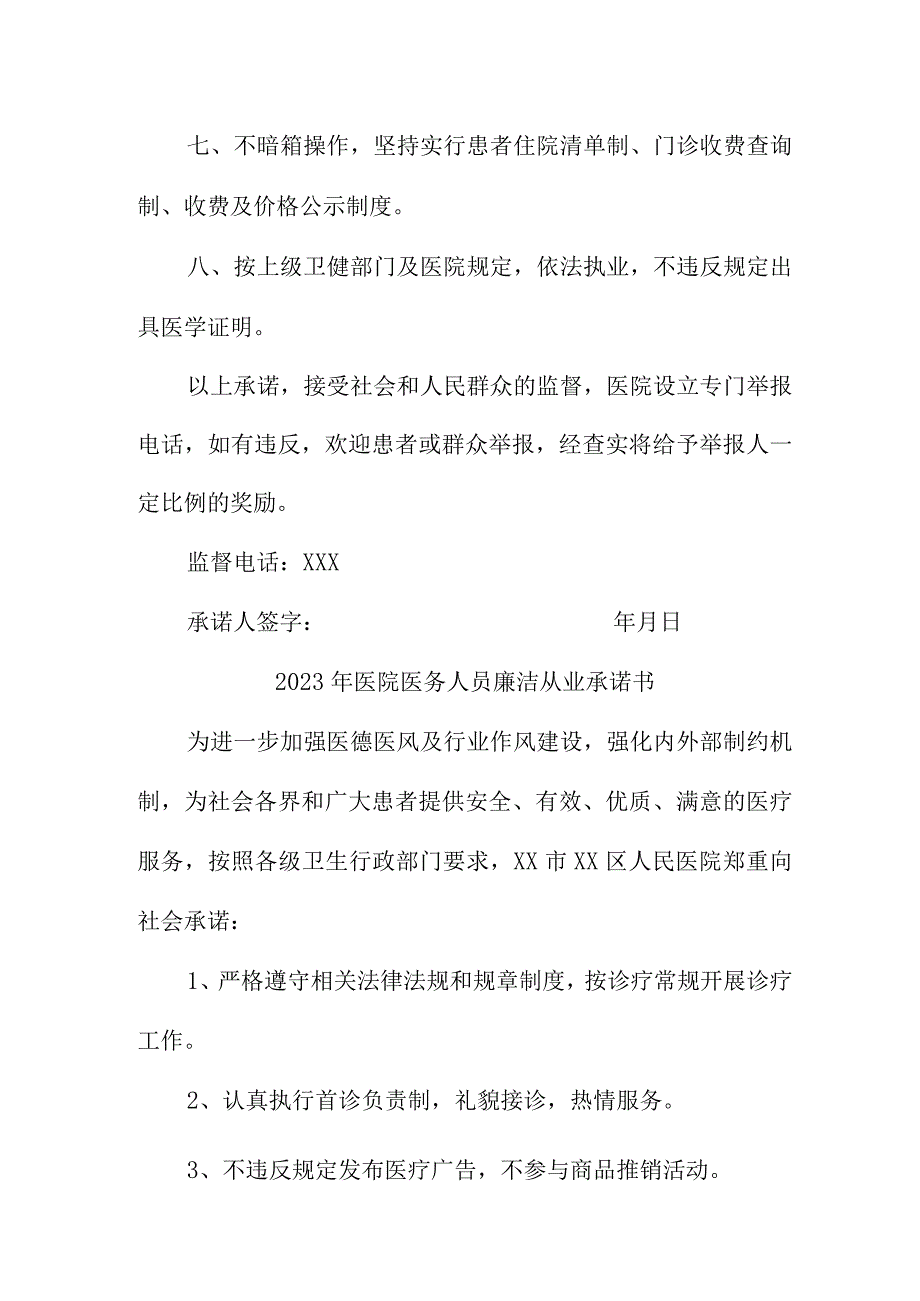 七、不暗箱操作，坚持实行患者住院清单制、门诊收费查询制、收费及价格公示制度。

八、按上级卫健部门及医院规定，依法执业，不违反规定出具医学证明。

以上承诺，接受社会和人民群众的监督，医院设立专门举报电话，如有违反，欢迎患者或群众举报，经查实将给予举报人一定比例的奖励。

监督电话：XXX

承诺人签字：　　　　　　　　　　年月日

2023年医院医务人员廉洁从业承诺书

为进一步加强医德医风及行业作风建设，强化内外部制约机制，为社会各界和广大患者提供安全、有效、优质、满意的医疗服务，按照各级卫生行政部门要求，XX市XX区人民医院郑重向社会承诺：

1、严格遵守相关法律法规和规章制度，按诊疗常规开展诊疗工作。

2、认真执行首诊负责制，礼貌接诊，热情服务。

3、不违反规定发布医疗广告，不参与商品推销活动。